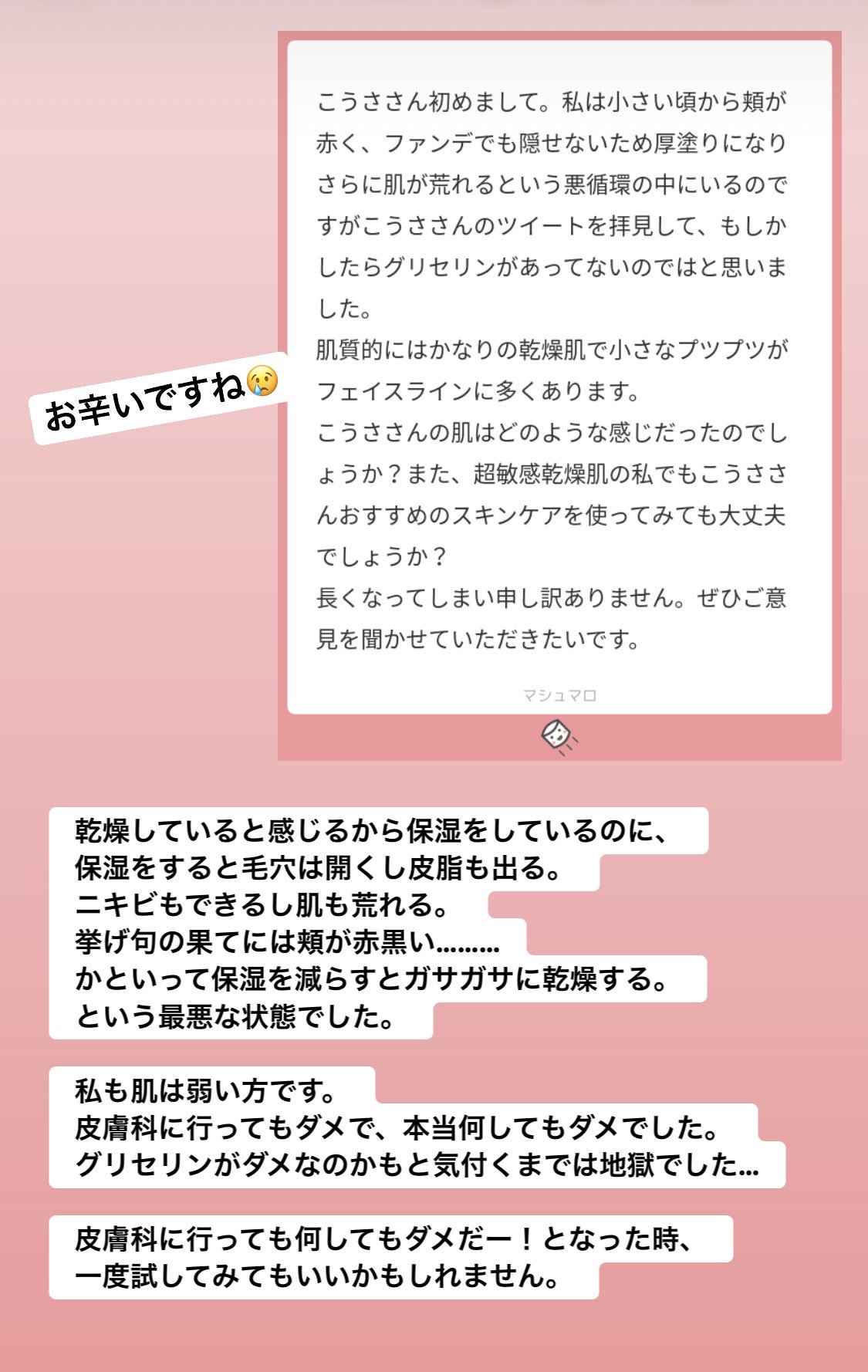 こうささん初めまして。私は小さい頃から頬が赤く、ファンデでも隠せないため厚塗りになりさらに肌が荒れるという悪循環の中にいるのですがこうささんのツイートを拝見して、もしかしたらグリセリンがあってないのではと思いました。
肌質的にはかなりの乾燥肌で小さなプツプツがフェイスラインに多くあります。
こうささんの肌はどのような感じだったのでしょうか？また、超敏感乾燥肌の私でもこうささんおすすめのスキンケアを使ってみても大丈夫でしょうか？
長くなってしまい申し訳ありません。ぜひご意見を聞かせていただきたいです。

マシュマロ

お辛いですね😢

乾燥していると感じるから保湿をしているのに、
保湿をすると毛穴は開くし皮脂も出る。
ニキビもできるし肌も荒れる。
挙げ句の果てには頬が赤黒い………
かといって保湿を減らすとガサガサに乾燥する。
という最悪な状態でした。

私も肌は弱い方です。
皮膚科に行ってもダメで、本当何してもダメでした。
グリセリンがダメなのかもと気付くまでは地獄でした…

皮膚科に行っても何してもダメだー！となった時、
一度試してみてもいいかもしれません。